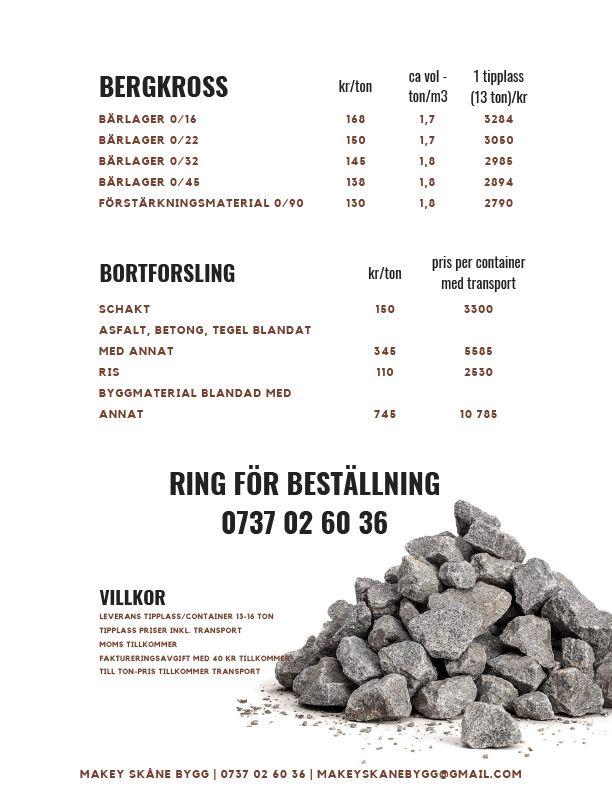 | BERGKROSS | kr/ton | ca vol - ton/m3 | 1 tipplass (13 ton)/kr |
|---|---|---|---|
| BÄRLAGER 0/16 | 168 | 1,7 | 3284 |
| BÄRLAGER 0/22 | 150 | 1,7 | 3050 |
| BÄRLAGER 0/32 | 145 | 1,8 | 2985 |
| BÄRLAGER 0/45 | 138 | 1,8 | 2894 |
| FÖRSTÄRKNINGSMATERIAL 0/90 | 130 | 1,8 | 2790 |

| BORTFORSLING | kr/ton | pris per container med transport |
|---|---|---|
| SCHAKT | 150 | 3300 |
| ASFALT, BETONG, TEGEL BLANDAT MED ANNAT | 345 | 5585 |
| RIS | 110 | 2530 |
| BYGGMATERIAL BLANDAD MED ANNAT | 745 | 10 785 |

RING FÖR BESTÄLLNING
0737 02 60 36

VILLKOR
LEVERANS TIPPLASS/CONTAINER 13-16 TON
TIPPLASS PRISER INKL. TRANSPORT
MOMS TILLKOMMER
FAKTURERINGSAVGIFT MED 40 KR TILLKOMMER
TILL TON-PRIS TILLKOMMER TRANSPORT

MAKEY SKÅNE BYGG | 0737 02 60 36 | MAKEYSKANEBYGG@GMAIL.COM